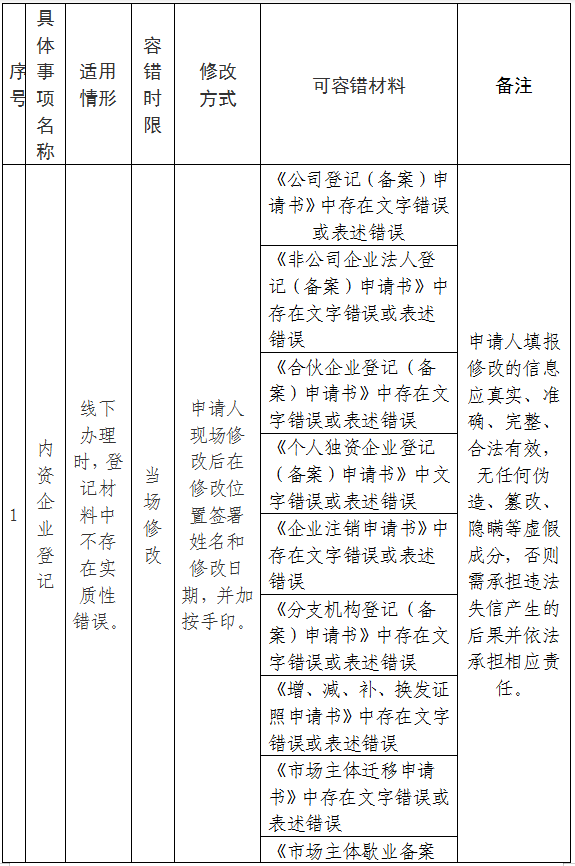 | 序号 | 具体事项名称 | 适用情形 | 容错时限 | 修改方式 | 可容错材料 | 备注 |
|---|---|---|---|---|---|---|
| 1 | 内资企业登记 | 线下办理时，登记材料中不存在实质性错误。 | 当场修改 | 申请人现场修改后在修改位置签署姓名和修改日期，并加按手印。 | 《公司登记（备案）申请书》中存在文字错误或表述错误 | 申请人填报修改的信息应真实、准确、完整、合法有效，无任何伪造、篡改、隐瞒等虚假成分，否则需承担违法失信产生的后果并依法承担相应责任。 |
| | | | | | 《非公司企业法人登记（备案）申请书》中存在文字错误或表述错误 | |
| | | | | | 《合伙企业登记（备案）申请书》中存在文字错误或表述错误 | |
| | | | | | 《个人独资企业登记（备案）申请书》中文字错误或表述错误 | |
| | | | | | 《企业注销申请书》中存在文字错误或表述错误 | |
| | | | | | 《分支机构登记（备案）申请书》中存在文字错误或表述错误 | |
| | | | | | 《增、减、补、换发证照申请书》中存在文字错误或表述错误 | |
| | | | | | 《市场主体迁移申请书》中存在文字错误或表述错误 | |
| | | | | | 《市场主体歇业备案 | |